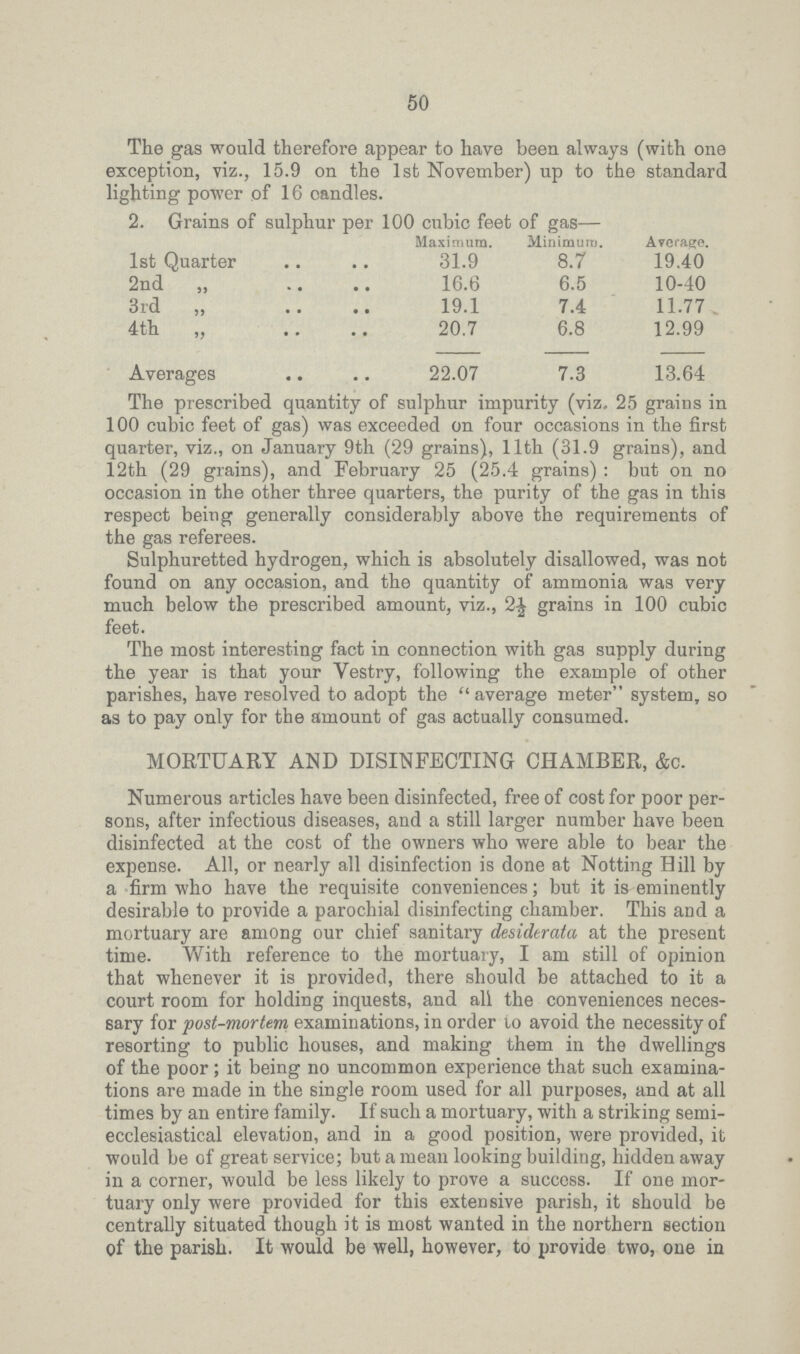 50

The gas would therefore appear to have been always (with one exception, viz., 15.9 on the 1st November) up to the standard lighting power of 16 candles.

2. Grains of sulphur per 100 cubic feet of gas—

| | Maximum. | Minimum. | Average. |
|---|---|---|---|
| 1st Quarter .. .. | 31.9 | 8.7 | 19.40 |
| 2nd „ .. .. | 16.6 | 6.5 | 10-40 |
| 3rd „ .. .. | 19.1 | 7.4 | 11.77 |
| 4th „ .. .. | 20.7 | 6.8 | 12.99 |
| Averages .. .. | 22.07 | 7.3 | 13.64 |

The prescribed quantity of sulphur impurity (viz. 25 grains in 100 cubic feet of gas) was exceeded on four occasions in the first quarter, viz., on January 9th (29 grains), 11th (31.9 grains), and 12th (29 grains), and February 25 (25.4 grains): but on no occasion in the other three quarters, the purity of the gas in this respect being generally considerably above the requirements of the gas referees.

Sulphuretted hydrogen, which is absolutely disallowed, was not found on any occasion, and the quantity of ammonia was very much below the prescribed amount, viz., $2\frac{1}{2}$ grains in 100 cubic feet.

The most interesting fact in connection with gas supply during the year is that your Vestry, following the example of other parishes, have resolved to adopt the "average meter" system, so as to pay only for the amount of gas actually consumed.

MORTUARY AND DISINFECTING CHAMBER, &c.

Numerous articles have been disinfected, free of cost for poor persons, after infectious diseases, and a still larger number have been disinfected at the cost of the owners who were able to bear the expense. All, or nearly all disinfection is done at Notting Hill by a firm who have the requisite conveniences; but it is eminently desirable to provide a parochial disinfecting chamber. This and a mortuary are among our chief sanitary desiderata at the present time. With reference to the mortuary, I am still of opinion that whenever it is provided, there should be attached to it a court room for holding inquests, and all the conveniences necessary for post-mortem examinations, in order to avoid the necessity of resorting to public houses, and making them in the dwellings of the poor; it being no uncommon experience that such examinations are made in the single room used for all purposes, and at all times by an entire family. If such a mortuary, with a striking semi-ecclesiastical elevation, and in a good position, were provided, it would be of great service; but a mean looking building, hidden away in a corner, would be less likely to prove a success. If one mortuary only were provided for this extensive parish, it should be centrally situated though it is most wanted in the northern section of the parish. It would be well, however, to provide two, one in